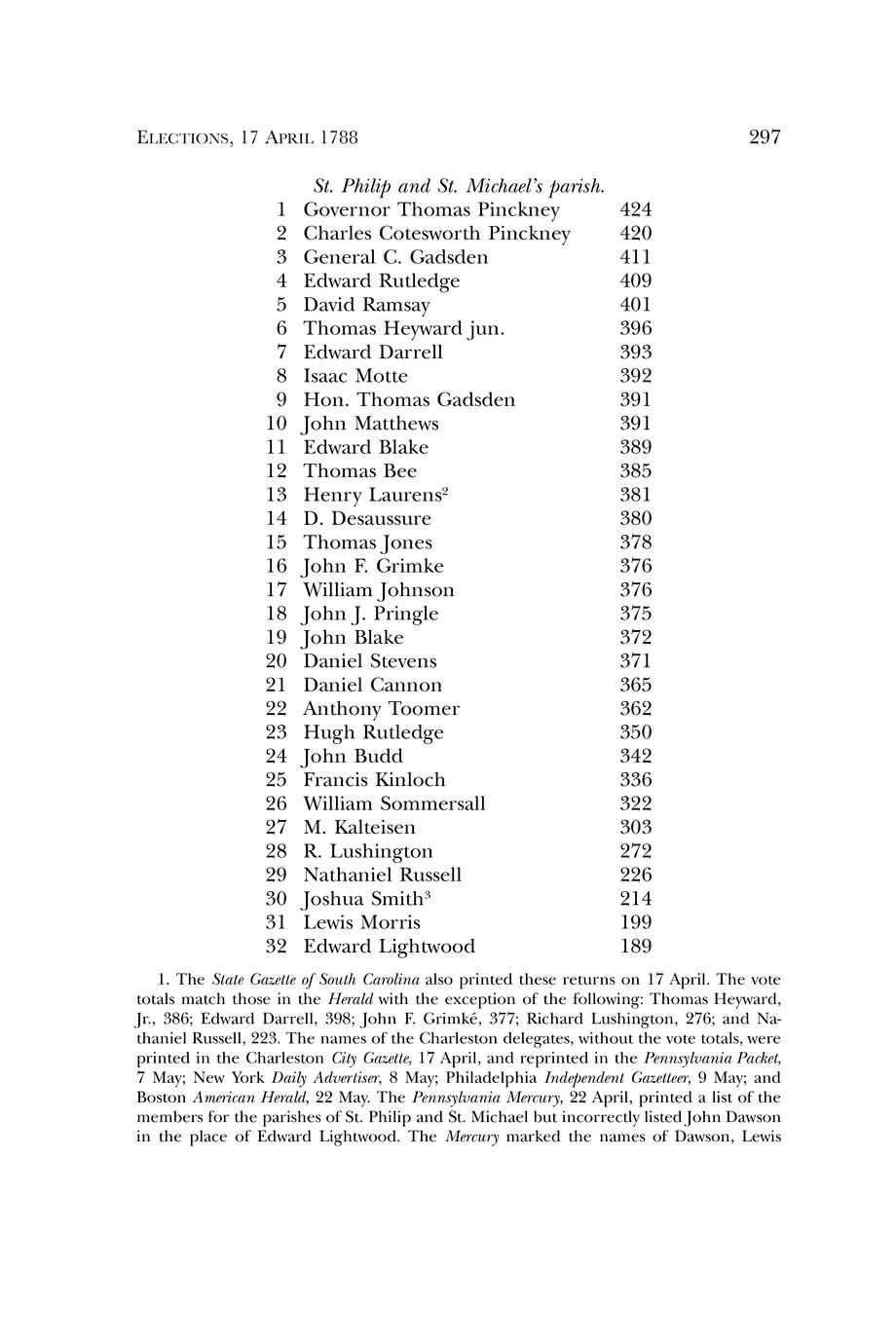 ELECTIONS, 17 APRIL 1788 297

St. Philip and St. Michael's parish.

| | | |
|---|---|---|
| 1 | Governor Thomas Pinckney | 424 |
| 2 | Charles Cotesworth Pinckney | 420 |
| 3 | General C. Gadsden | 411 |
| 4 | Edward Rutledge | 409 |
| 5 | David Ramsay | 401 |
| 6 | Thomas Heyward jun. | 396 |
| 7 | Edward Darrell | 393 |
| 8 | Isaac Motte | 392 |
| 9 | Hon. Thomas Gadsden | 391 |
| 10 | John Matthews | 391 |
| 11 | Edward Blake | 389 |
| 12 | Thomas Bee | 385 |
| 13 | Henry Laurens$^2$ | 381 |
| 14 | D. Desaussure | 380 |
| 15 | Thomas Jones | 378 |
| 16 | John F. Grimke | 376 |
| 17 | William Johnson | 376 |
| 18 | John J. Pringle | 375 |
| 19 | John Blake | 372 |
| 20 | Daniel Stevens | 371 |
| 21 | Daniel Cannon | 365 |
| 22 | Anthony Toomer | 362 |
| 23 | Hugh Rutledge | 350 |
| 24 | John Budd | 342 |
| 25 | Francis Kinloch | 336 |
| 26 | William Sommersall | 322 |
| 27 | M. Kalteisen | 303 |
| 28 | R. Lushington | 272 |
| 29 | Nathaniel Russell | 226 |
| 30 | Joshua Smith$^3$ | 214 |
| 31 | Lewis Morris | 199 |
| 32 | Edward Lightwood | 189 |

1. The State Gazette of South Carolina also printed these returns on 17 April. The vote totals match those in the Herald with the exception of the following: Thomas Heyward, Jr., 386; Edward Darrell, 398; John F. Grimké, 377; Richard Lushington, 276; and Nathaniel Russell, 223. The names of the Charleston delegates, without the vote totals, were printed in the Charleston City Gazette, 17 April, and reprinted in the Pennsylvania Packet, 7 May; New York Daily Advertiser, 8 May; Philadelphia Independent Gazetteer, 9 May; and Boston American Herald, 22 May. The Pennsylvania Mercury, 22 April, printed a list of the members for the parishes of St. Philip and St. Michael but incorrectly listed John Dawson in the place of Edward Lightwood. The Mercury marked the names of Dawson, Lewis